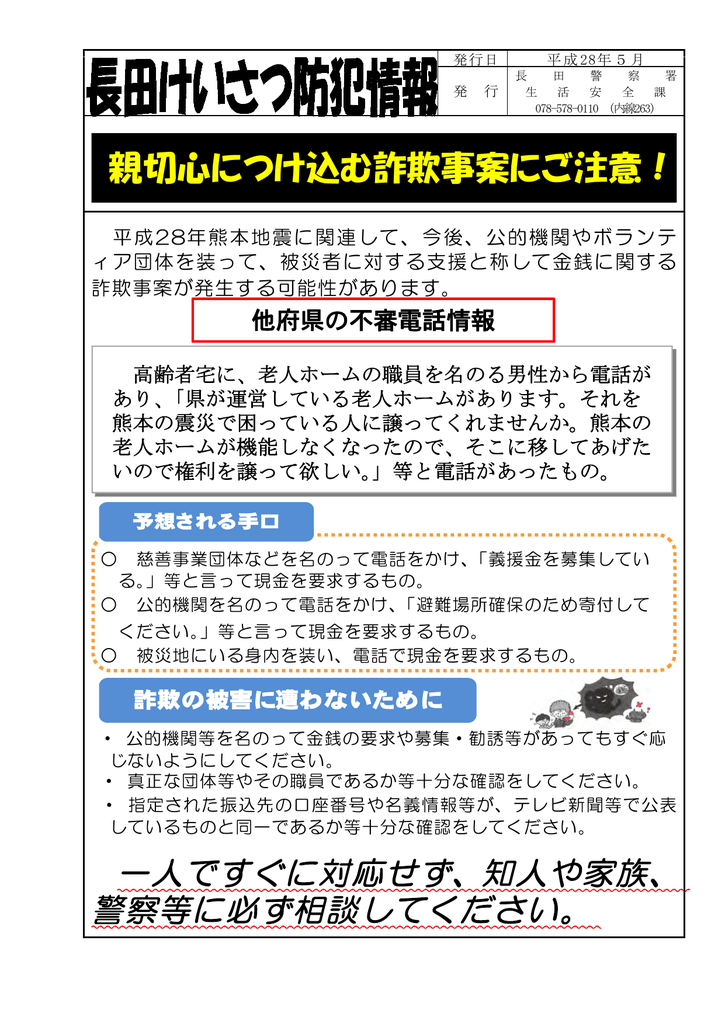 長田けいさつ防犯情報

発行日 平成28年5月
発行 長田警察署
生活安全課
078-578-0110 (内線263)

親切心につけ込む詐欺事案にご注意！

平成28年熊本地震に関連して、今後、公的機関やボランティア団体を装って、被災者に対する支援と称して金銭に関する詐欺事案が発生する可能性があります。

他府県の不審電話情報

高齢者宅に、老人ホームの職員を名のる男性から電話があり、「県が運営している老人ホームがあります。それを熊本の震災で困っている人に譲ってくれませんか。熊本の老人ホームが機能しなくなったので、そこに移してあげたいので権利を譲って欲しい。」等と電話があったもの。

予想される手口

○ 慈善事業団体などを名のって電話をかけ、「義援金を募集している。」等と言って現金を要求するもの。
○ 公的機関を名のって電話をかけ、「避難場所確保のため寄付してください。」等と言って現金を要求するもの。
○ 被災地にいる身内を装い、電話で現金を要求するもの。

詐欺の被害に遭わないために

• 公的機関等を名のって金銭の要求や募集・勧誘等があってもすぐ応じないようにしてください。
• 真正な団体等やその職員であるか等十分な確認をしてください。
• 指定された振込先の口座番号や名義情報等が、テレビ新聞等で公表しているものと同一であるか等十分な確認をしてください。

一人ですぐに対応せず、知人や家族、警察等に必ず相談してください。